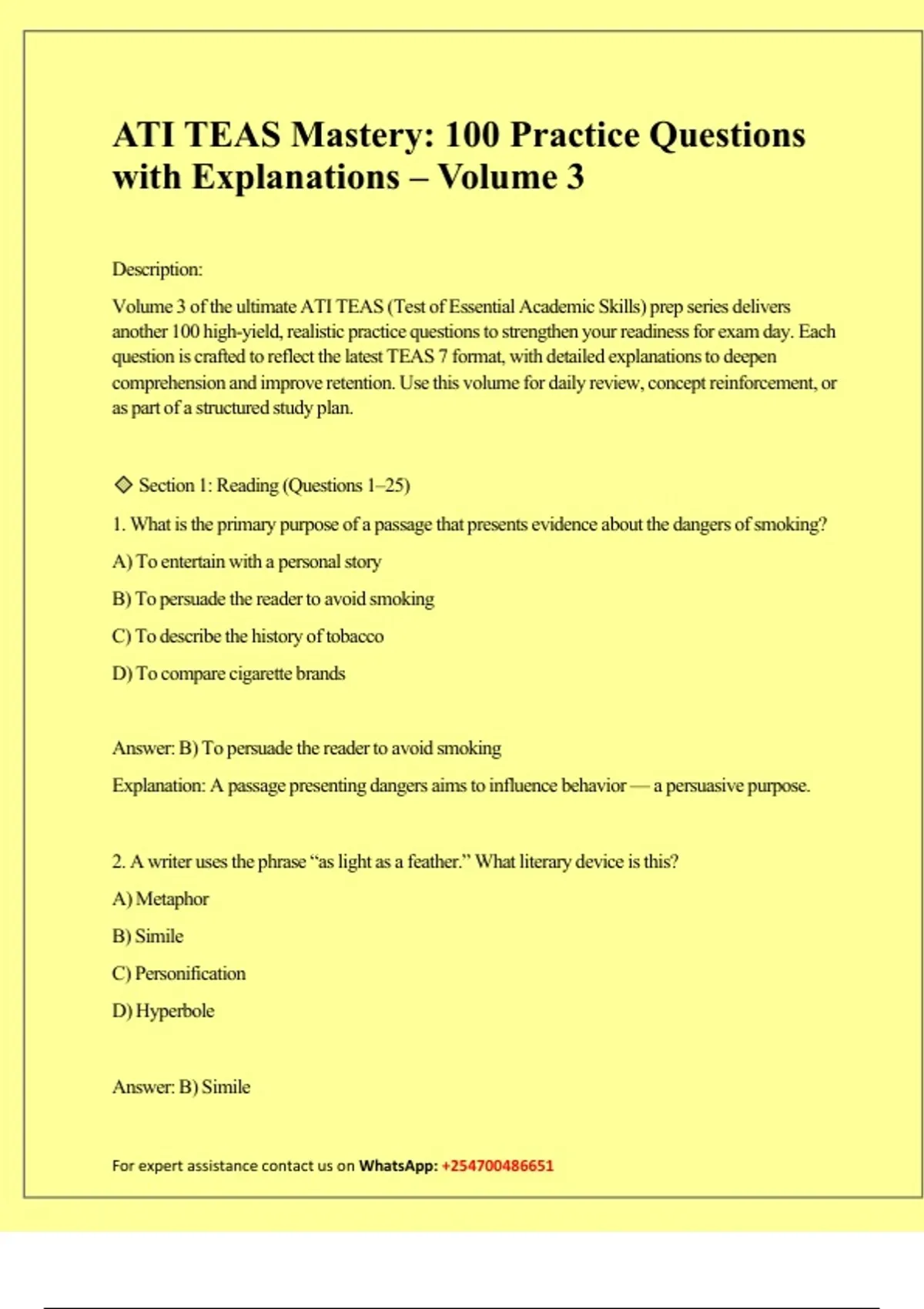 ATI TEAS Mastery: 100 Practice Questions with Explanations – Volume 3

Description:

Volume 3 of the ultimate ATI TEAS (Test of Essential Academic Skills) prep series delivers another 100 high-yield, realistic practice questions to strengthen your readiness for exam day. Each question is crafted to reflect the latest TEAS 7 format, with detailed explanations to deepen comprehension and improve retention. Use this volume for daily review, concept reinforcement, or as part of a structured study plan.

◇ Section 1: Reading (Questions 1–25)

1. What is the primary purpose of a passage that presents evidence about the dangers of smoking?

A) To entertain with a personal story

B) To persuade the reader to avoid smoking

C) To describe the history of tobacco

D) To compare cigarette brands

Answer: B) To persuade the reader to avoid smoking

Explanation: A passage presenting dangers aims to influence behavior — a persuasive purpose.

2. A writer uses the phrase “as light as a feather.” What literary device is this?

A) Metaphor

B) Simile

C) Personification

D) Hyperbole

Answer: B) Simile

For expert assistance contact us on WhatsApp: +254700486651